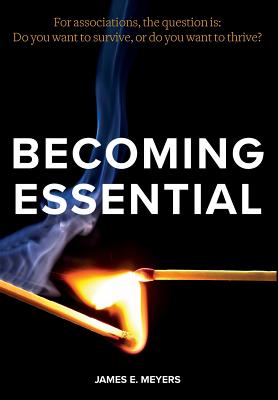 For associations, the question is:
Do you want to survive, or do you want to thrive?

BECOMING
ESSENTIAL

JAMES E. MEYERS